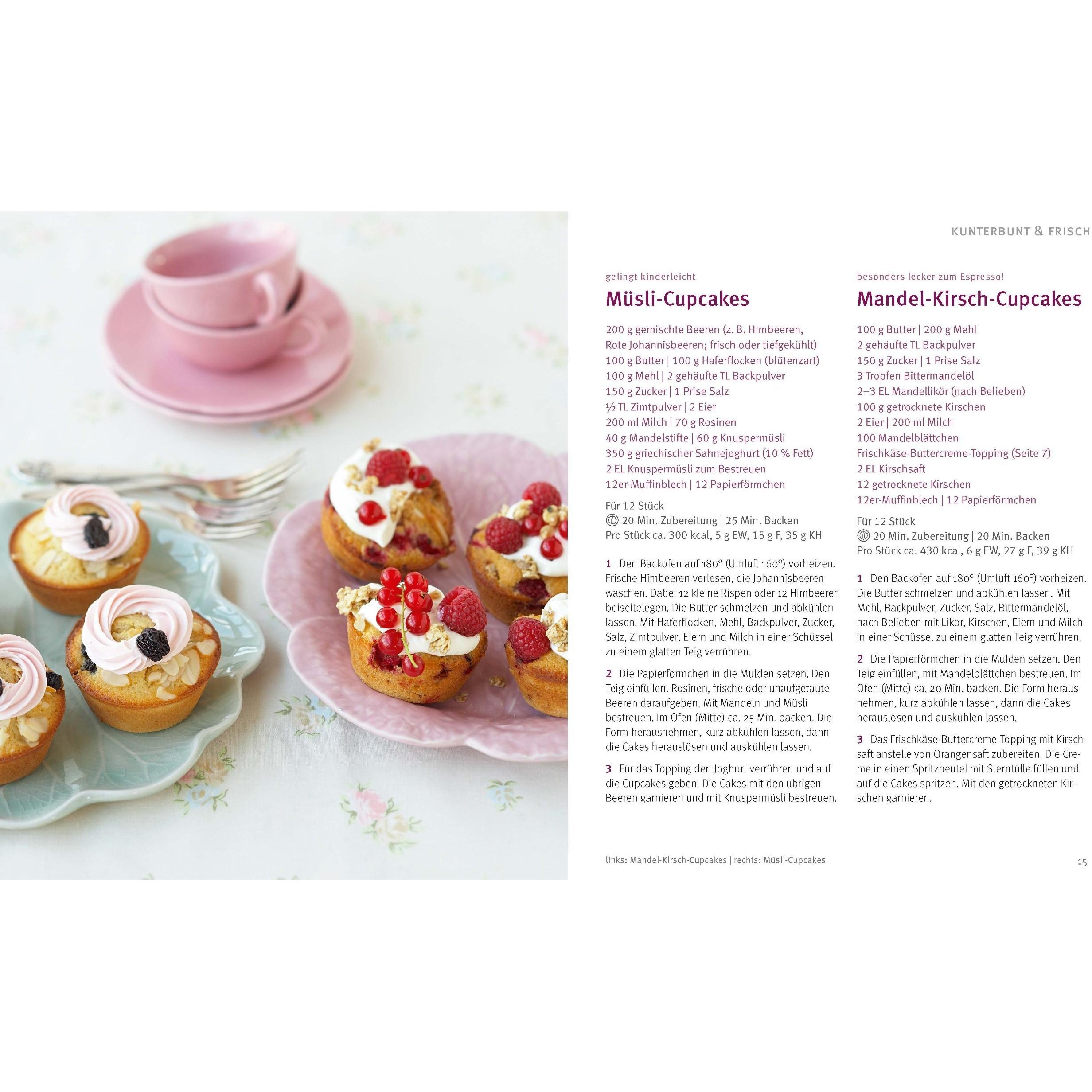 KUNTERBUNT & FRISCH

gelingt kinderleicht

Müsli-Cupcakes

200 g gemischte Beeren (z. B. Himbeeren, Rote Johannisbeeren; frisch oder tiefgekühlt)
100 g Butter | 100 g Haferflocken (blütenzart)
100 g Mehl | 2 gehäufte TL Backpulver
150 g Zucker | 1 Prise Salz
½ TL Zimtpulver | 2 Eier
200 ml Milch | 70 g Rosinen
40 g Mandelstifte | 60 g Knuspermüsli
350 g griechischer Sahnejoghurt (10 % Fett)
2 EL Knuspermüsli zum Bestreuen
12er-Muffinblech | 12 Papierförmchen

Für 12 Stück
20 Min. Zubereitung | 25 Min. Backen
Pro Stück ca. 300 kcal, 5 g EW, 15 g F, 35 g KH

1 Den Backofen auf 180° (Umluft 160°) vorheizen. Frische Himbeeren verlesen, die Johannisbeeren waschen. Dabei 12 kleine Rispen oder 12 Himbeeren beiseitelegen. Die Butter schmelzen und abkühlen lassen. Mit Haferflocken, Mehl, Backpulver, Zucker, Salz, Zimtpulver, Eiern und Milch in einer Schüssel zu einem glatten Teig verrühren.

2 Die Papierförmchen in die Mulden setzen. Den Teig einfüllen. Rosinen, frische oder unaufgetaute Beeren daraufgeben. Mit Mandeln und Müsli bestreuen. Im Ofen (Mitte) ca. 25 Min. backen. Die Form herausnehmen, kurz abkühlen lassen, dann die Cakes herauslösen und auskühlen lassen.

3 Für das Topping den Joghurt verrühren und auf die Cupcakes geben. Die Cakes mit den übrigen Beeren garnieren und mit Knuspermüsli bestreuen.

besonders lecker zum Espresso!

Mandel-Kirsch-Cupcakes

100 g Butter | 200 g Mehl
2 gehäufte TL Backpulver
150 g Zucker | 1 Prise Salz
3 Tropfen Bittermandelöl
2–3 EL Mandellikör (nach Belieben)
100 g getrocknete Kirschen
2 Eier | 200 ml Milch
100 Mandelblättchen
Frischkäse-Buttercreme-Topping (Seite 7)
2 EL Kirschsaft
12 getrocknete Kirschen
12er-Muffinblech | 12 Papierförmchen

Für 12 Stück
20 Min. Zubereitung | 20 Min. Backen
Pro Stück ca. 430 kcal, 6 g EW, 27 g F, 39 g KH

1 Den Backofen auf 180° (Umluft 160°) vorheizen. Die Butter schmelzen und abkühlen lassen. Mit Mehl, Backpulver, Zucker, Salz, Bittermandelöl, nach Belieben mit Likör, Kirschen, Eiern und Milch in einer Schüssel zu einem glatten Teig verrühren.

2 Die Papierförmchen in die Mulden setzen. Den Teig einfüllen, mit Mandelblättchen bestreuen. Im Ofen (Mitte) ca. 20 Min. backen. Die Form herausnehmen, kurz abkühlen lassen, dann die Cakes herauslösen und auskühlen lassen.

3 Das Frischkäse-Buttercreme-Topping mit Kirschsaft anstelle von Orangensaft zubereiten. Die Creme in einen Spritzbeutel mit Sterntülle füllen und auf die Cakes spritzen. Mit den getrockneten Kirschen garnieren.

links: Mandel-Kirsch-Cupcakes | rechts: Müsli-Cupcakes

15